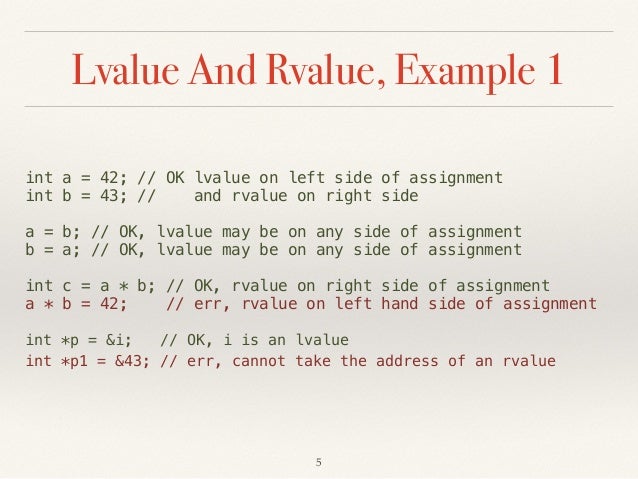 Lvalue And Rvalue, Example 1

int a = 42; // OK lvalue on left side of assignment
int b = 43; //    and rvalue on right side

a = b; // OK, lvalue may be on any side of assignment
b = a; // OK, lvalue may be on any side of assignment

int c = a * b; // OK, rvalue on right side of assignment
a * b = 42;    // err, rvalue on left hand side of assignment

int *p = &i;   // OK, i is an lvalue
int *p1 = &43; // err, cannot take the address of an rvalue

5